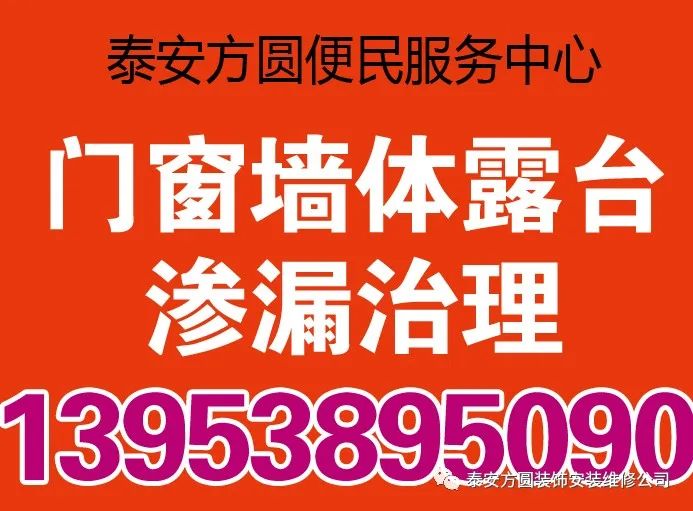 泰安方圆便民服务中心

门窗墙体露台
渗漏治理

13953895090

泰安方圆装饰安装维修公司